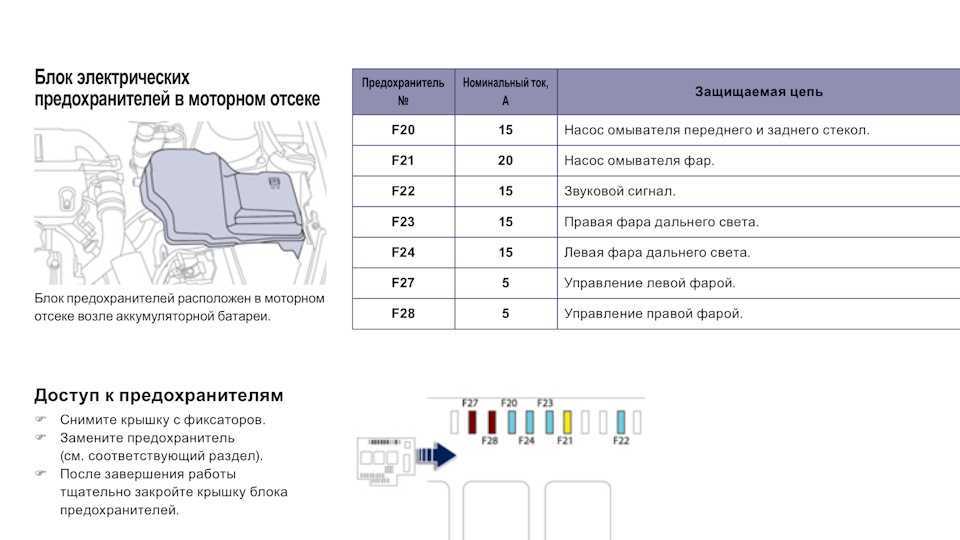 Блок электрических предохранителей в моторном отсеке

Блок предохранителей расположен в моторном отсеке возле аккумуляторной батареи.

| Предохранитель № | Номинальный ток, А | Защищаемая цепь |
|---|---|---|
| F20 | 15 | Насос омывателя переднего и заднего стекол. |
| F21 | 20 | Насос омывателя фар. |
| F22 | 15 | Звуковой сигнал. |
| F23 | 15 | Правая фара дальнего света. |
| F24 | 15 | Левая фара дальнего света. |
| F27 | 5 | Управление левой фарой. |
| F28 | 5 | Управление правой фарой. |

Доступ к предохранителям
☞ Снимите крышку с фиксаторов.
☞ Замените предохранитель (см. соответствующий раздел).
☞ После завершения работы тщательно закройте крышку блока предохранителей.

F27 F20 F23
F28 F24 F21 F22